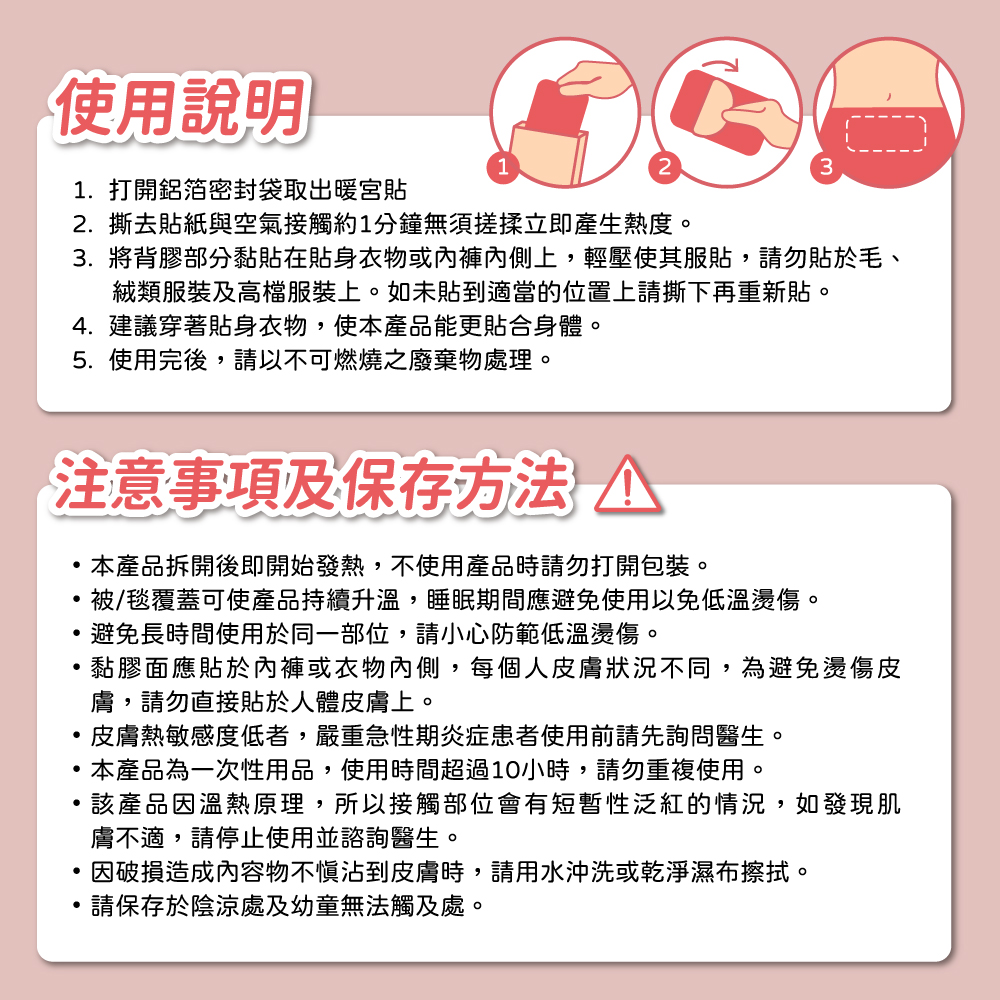 使用說明

1 2 3

1. 打開鋁箔密封袋取出暖宮貼
2. 撕去貼紙與空氣接觸約1分鐘無須搓揉立即產生熱度。
3. 將背膠部分黏貼在貼身衣物或內褲內側上，輕壓使其服貼，請勿貼於毛、絨類服裝及高檔服裝上。如未貼到適當的位置上請撕下再重新貼。
4. 建議穿著貼身衣物，使本產品能更貼合身體。
5. 使用完後，請以不可燃燒之廢棄物處理。

注意事項及保存方法

• 本產品拆開後即開始發熱，不使用產品時請勿打開包裝。
• 被/毯覆蓋可使產品持續升溫，睡眠期間應避免使用以免低溫燙傷。
• 避免長時間使用於同一部位，請小心防範低溫燙傷。
• 黏膠面應貼於內褲或衣物內側，每個人皮膚狀況不同，為避免燙傷皮膚，請勿直接貼於人體皮膚上。
• 皮膚熱敏感度低者，嚴重急性期炎症患者使用前請先詢問醫生。
• 本產品為一次性用品，使用時間超過10小時，請勿重複使用。
• 該產品因溫熱原理，所以接觸部位會有短暫性泛紅的情況，如發現肌膚不適，請停止使用並諮詢醫生。
• 因破損造成內容物不慎沾到皮膚時，請用水沖洗或乾淨濕布擦拭。
• 請保存於陰涼處及幼童無法觸及處。